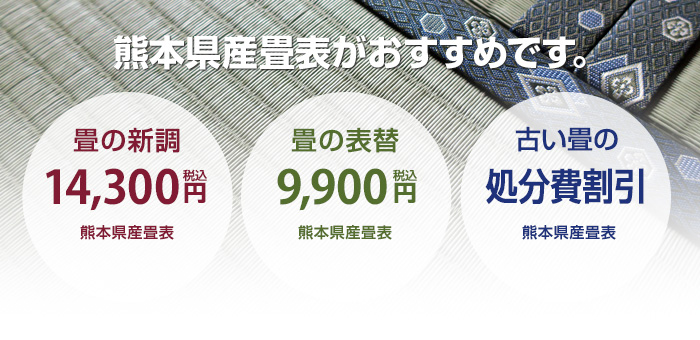 熊本県産畳表がおすすめです。

畳の新調
14,300円 税込
熊本県産畳表

畳の表替
9,900円 税込
熊本県産畳表

古い畳の
処分費割引
熊本県産畳表